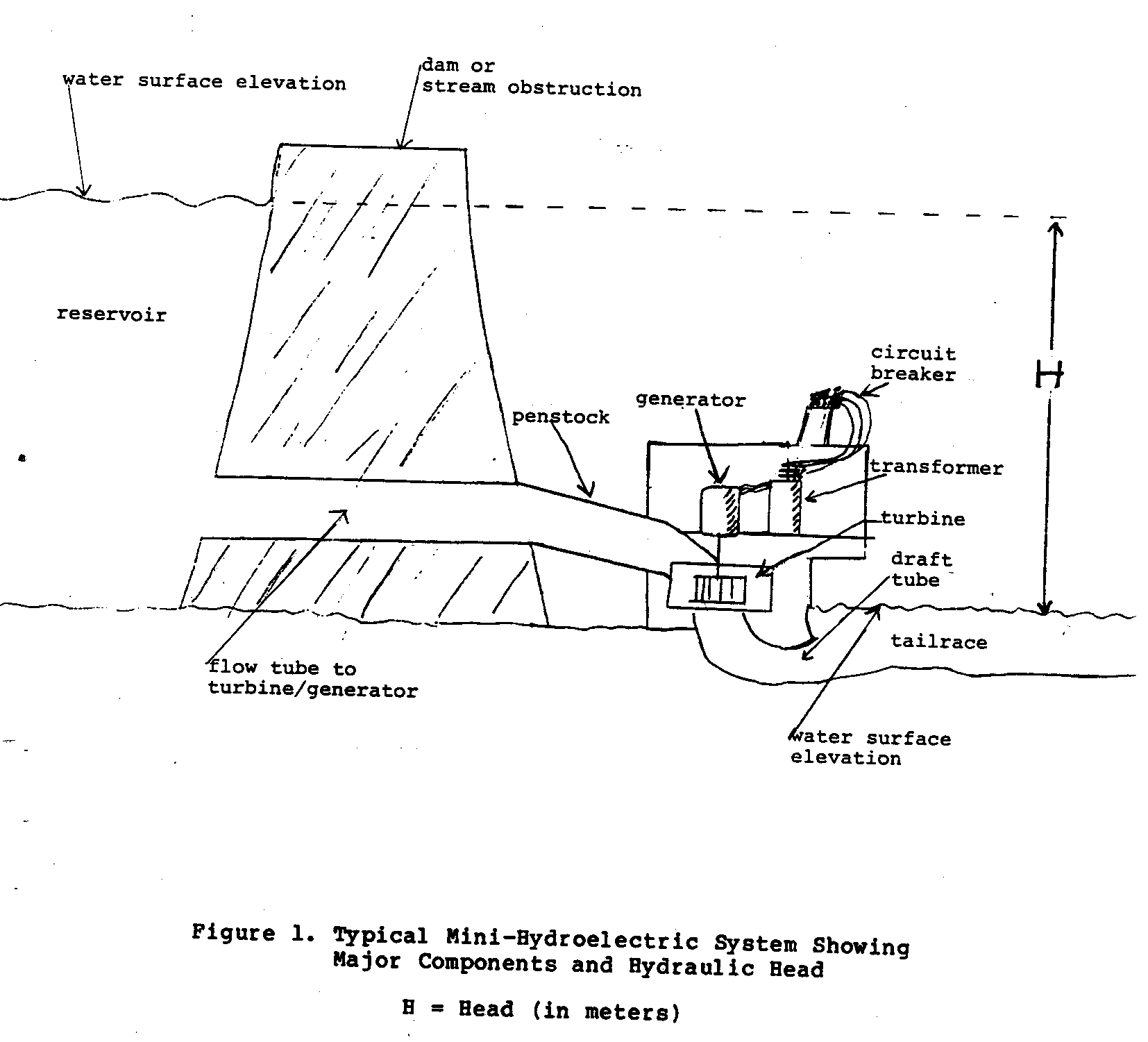 water surface elevation

dam or stream obstruction

reservoir

H

circuit breaker

generator

penstock

transformer

turbine

draft tube

tailrace

flow tube to turbine/generator

water surface elevation

Figure 1. Typical Mini-Hydroelectric System Showing Major Components and Hydraulic Head

H = Head (in meters)